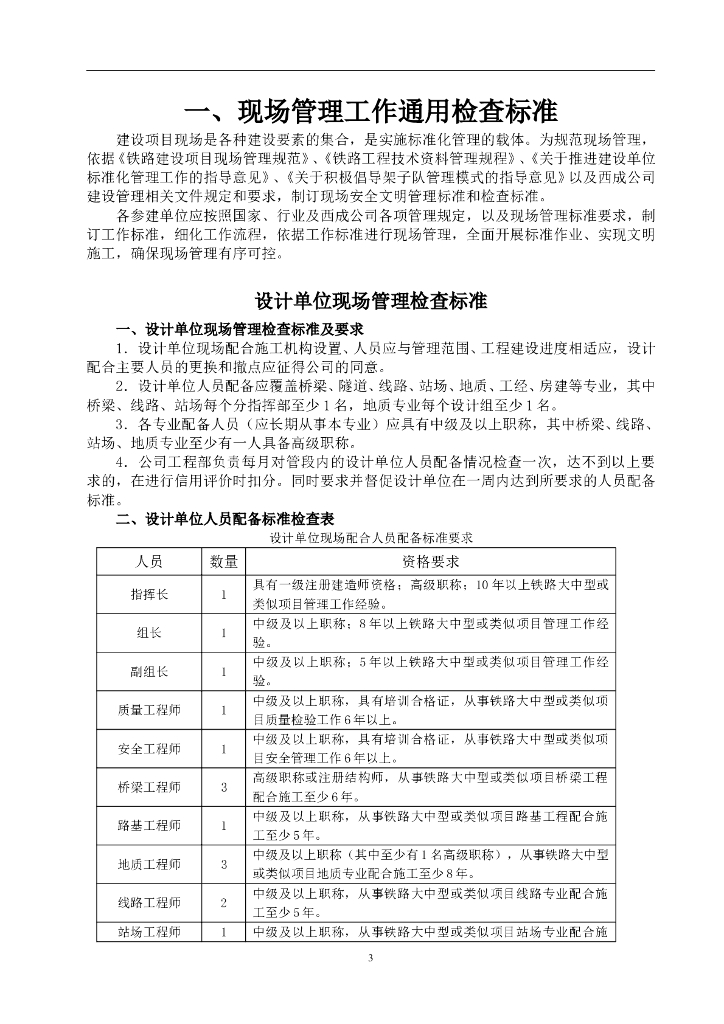 一、现场管理工作通用检查标准

建设项目现场是各种建设要素的集合，是实施标准化管理的载体。为规范现场管理，依据《铁路建设项目现场管理规范》、《铁路工程技术资料管理规程》、《关于推进建设单位标准化管理工作的指导意见》、《关于积极倡导架子队管理模式的指导意见》以及西成公司建设管理相关文件规定和要求，制订现场安全文明管理标准和检查标准。

各参建单位应按照国家、行业及西成公司各项管理规定，以及现场管理标准要求，制订工作标准，细化工作流程，依据工作标准进行现场管理，全面开展标准作业、实现文明施工，确保现场管理有序可控。

设计单位现场管理检查标准

一、设计单位现场管理检查标准及要求

1．设计单位现场配合施工机构设置、人员应与管理范围、工程建设进度相适应，设计配合主要人员的更换和撤点应征得公司的同意。

2．设计单位人员配备应覆盖桥梁、隧道、线路、站场、地质、工经、房建等专业，其中桥梁、线路、站场每个分指挥部至少1名，地质专业每个设计组至少1名。

3．各专业配备人员（应长期从事本专业）应具有中级及以上职称，其中桥梁、线路、站场、地质专业至少有一人具备高级职称。

4．公司工程部负责每月对管段内的设计单位人员配备情况检查一次，达不到以上要求的，在进行信用评价时扣分。同时要求并督促设计单位在一周内达到所要求的人员配备标准。

二、设计单位人员配备标准检查表

设计单位现场配合人员配备标准要求

| 人员 | 数量 | 资格要求 |
|---|---|---|
| 指挥长 | 1 | 具有一级注册建造师资格；高级职称；10年以上铁路大中型或类似项目管理工作经验。 |
| 组长 | 1 | 中级及以上职称；8年以上铁路大中型或类似项目管理工作经验。 |
| 副组长 | 1 | 中级及以上职称；5年以上铁路大中型或类似项目管理工作经验。 |
| 质量工程师 | 1 | 中级及以上职称，具有培训合格证，从事铁路大中型或类似项目质量检验工作6年以上。 |
| 安全工程师 | 1 | 中级及以上职称，具有培训合格证，从事铁路大中型或类似项目安全管理工作6年以上。 |
| 桥梁工程师 | 3 | 高级职称或注册结构师，从事铁路大中型或类似项目桥梁工程配合施工至少6年。 |
| 路基工程师 | 1 | 中级及以上职称，从事铁路大中型或类似项目路基工程配合施工至少5年。 |
| 地质工程师 | 3 | 中级及以上职称（其中至少有1名高级职称），从事铁路大中型或类似项目地质专业配合施工至少8年。 |
| 线路工程师 | 2 | 中级及以上职称，从事铁路大中型或类似项目线路专业配合施工至少5年。 |
| 站场工程师 | 1 | 中级及以上职称，从事铁路大中型或类似项目站场专业配合施 |

3